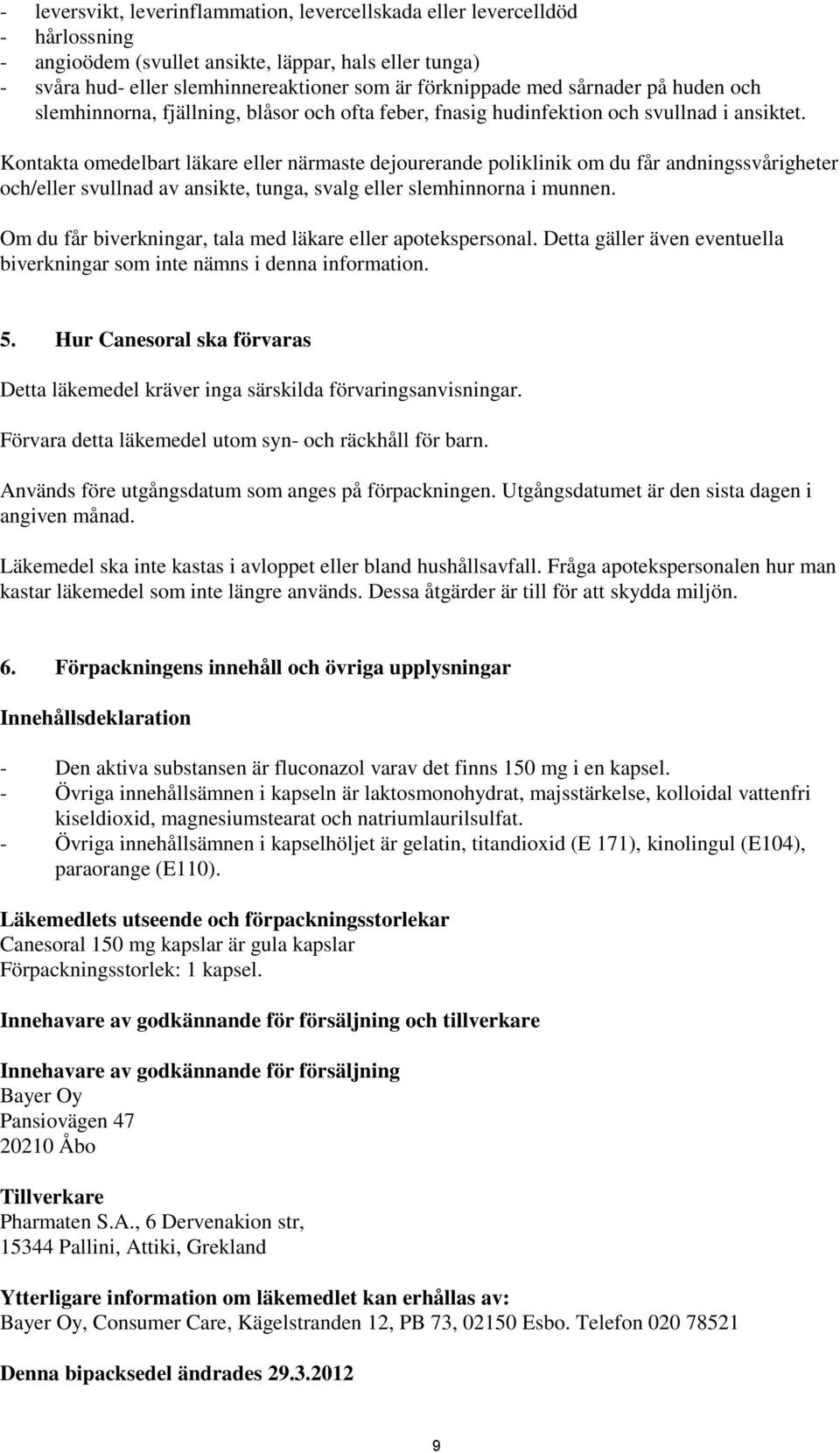 - leversvikt, leverinflammation, levercellskada eller levercelldöd
- hårlossning
- angioödem (svullet ansikte, läppar, hals eller tunga)
- svåra hud- eller slemhinnereaktioner som är förknippade med sårnader på huden och slemhinnorna, fjällning, blåsor och ofta feber, fnasig hudinfektion och svullnad i ansiktet.

Kontakta omedelbart läkare eller närmaste dejourerande poliklinik om du får andningssvårigheter och/eller svullnad av ansikte, tunga, svalg eller slemhinnorna i munnen.

Om du får biverkningar, tala med läkare eller apotekspersonal. Detta gäller även eventuella biverkningar som inte nämns i denna information.

5. Hur Canesoral ska förvaras

Detta läkemedel kräver inga särskilda förvaringsanvisningar.

Förvara detta läkemedel utom syn- och räckhåll för barn.

Används före utgångsdatum som anges på förpackningen. Utgångsdatumet är den sista dagen i angiven månad.

Läkemedel ska inte kastas i avloppet eller bland hushållsavfall. Fråga apotekspersonalen hur man kastar läkemedel som inte längre används. Dessa åtgärder är till för att skydda miljön.

6. Förpackningens innehåll och övriga upplysningar

Innehållsdeklaration

- Den aktiva substansen är fluconazol varav det finns 150 mg i en kapsel.
- Övriga innehållsämnen i kapseln är laktosmonohydrat, majsstärkelse, kolloidal vattenfri kiseldioxid, magnesiumstearat och natriumlaurilsulfat.
- Övriga innehållsämnen i kapselhöljet är gelatin, titandioxid (E 171), kinolingul (E104), paraorange (E110).

Läkemedlets utseende och förpackningsstorlekar
Canesoral 150 mg kapslar är gula kapslar
Förpackningsstorlek: 1 kapsel.

Innehavare av godkännande för försäljning och tillverkare

Innehavare av godkännande för försäljning
Bayer Oy
Pansiovägen 47
20210 Åbo

Tillverkare
Pharmaten S.A., 6 Dervenakion str,
15344 Pallini, Attiki, Grekland

Ytterligare information om läkemedlet kan erhållas av:
Bayer Oy, Consumer Care, Kägelstranden 12, PB 73, 02150 Esbo. Telefon 020 78521

Denna bipacksedel ändrades 29.3.2012

9